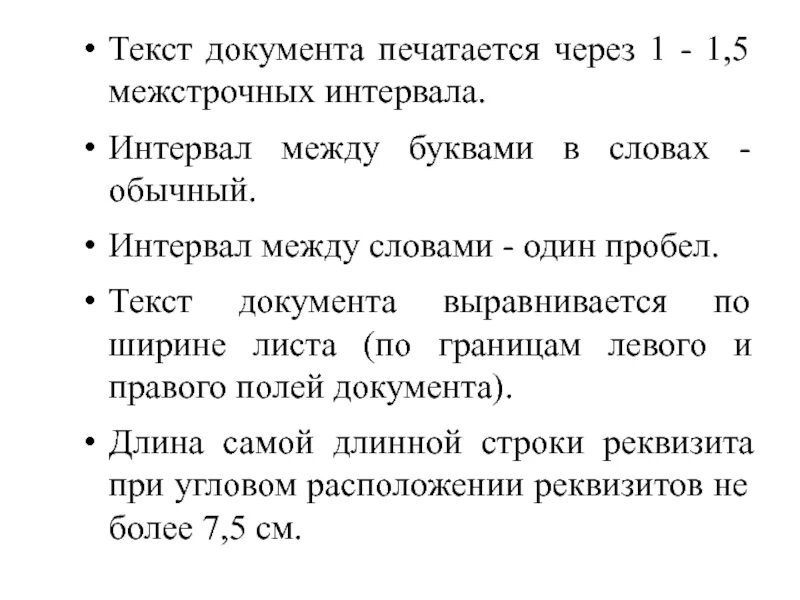 • Текст документа печатается через 1 - 1,5 межстрочных интервала.

• Интервал между буквами в словах - обычный.

• Интервал между словами - один пробел.

• Текст документа выравнивается по ширине листа (по границам левого и правого полей документа).

• Длина самой длинной строки реквизита при угловом расположении реквизитов не более 7,5 см.